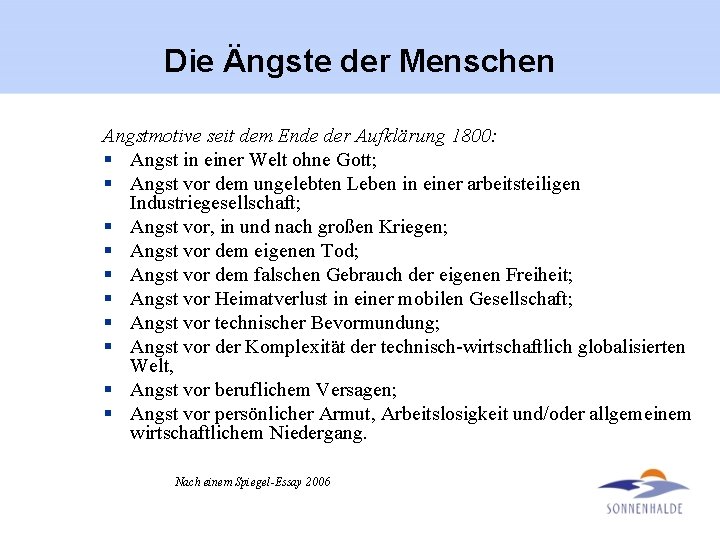 Die Ängste der Menschen

Angstmotive seit dem Ende der Aufklärung 1800:

- Angst in einer Welt ohne Gott;
- Angst vor dem ungelebten Leben in einer arbeitsteiligen Industriegesellschaft;
- Angst vor, in und nach großen Kriegen;
- Angst vor dem eigenen Tod;
- Angst vor dem falschen Gebrauch der eigenen Freiheit;
- Angst vor Heimatverlust in einer mobilen Gesellschaft;
- Angst vor technischer Bevormundung;
- Angst vor der Komplexität der technisch-wirtschaftlich globalisierten Welt,
- Angst vor beruflichem Versagen;
- Angst vor persönlicher Armut, Arbeitslosigkeit und/oder allgemeinem wirtschaftlichem Niedergang.

Nach einem Spiegel-Essay 2006

SONNENHALDE